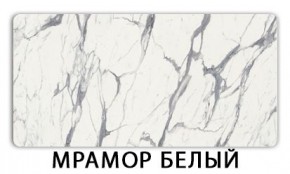 МРАМОР БЕЛЫЙ